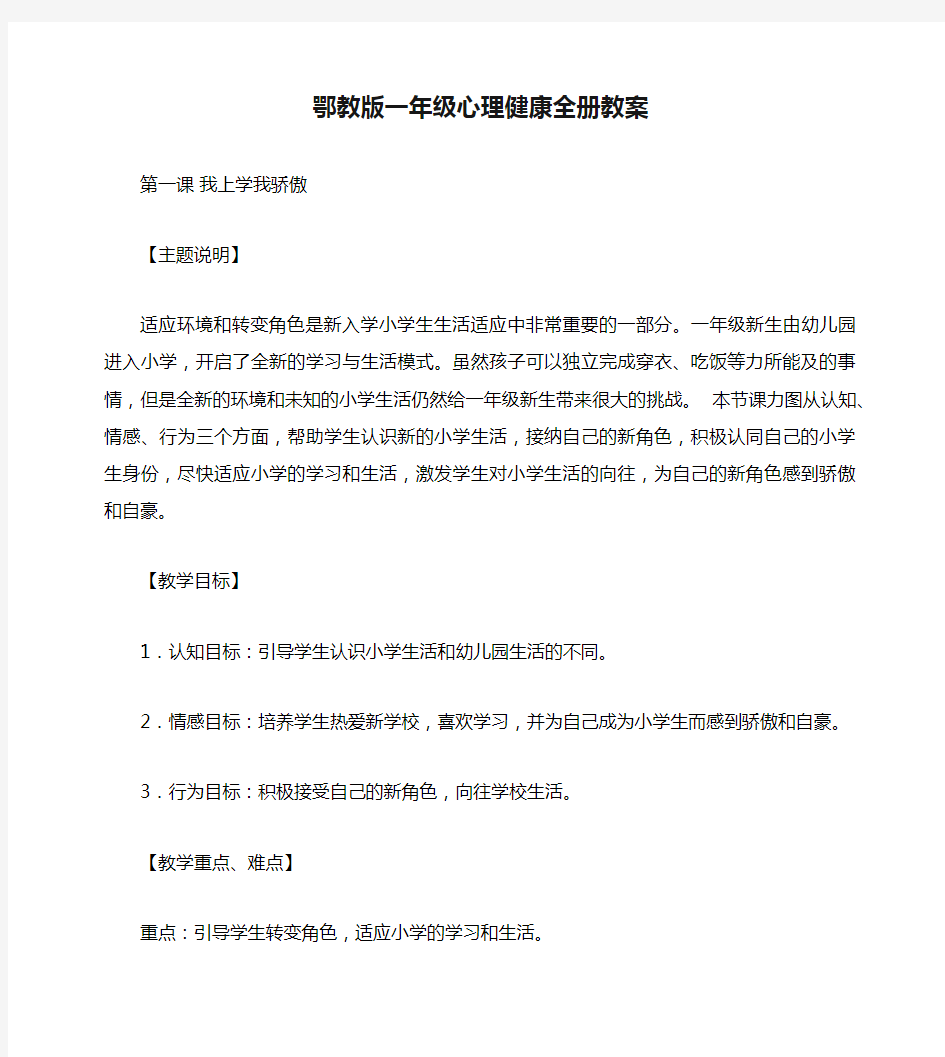 鄂教版一年级心理健康全册教案

第一课 我上学我骄傲

【主题说明】

适应环境和转变角色是新入学小学生生活适应中非常重要的一部分。一年级新生由幼儿园进入小学，开启了全新的学习与生活模式。虽然孩子可以独立完成穿衣、吃饭等力所能及的事情，但是全新的环境和未知的小学生活仍然给一年级新生带来很大的挑战。 本节课力图从认知、情感、行为三个方面，帮助学生认识新的小学生活，接纳自己的新角色，积极认同自己的小学生身份，尽快适应小学的学习和生活，激发学生对小学生活的向往，为自己的新角色感到骄傲和自豪。

【教学目标】

1．认知目标：引导学生认识小学生活和幼儿园生活的不同。

2．情感目标：培养学生热爱新学校，喜欢学习，并为自己成为小学生而感到骄傲和自豪。

3．行为目标：积极接受自己的新角色，向往学校生活。

【教学重点、难点】

重点：引导学生转变角色，适应小学的学习和生活。